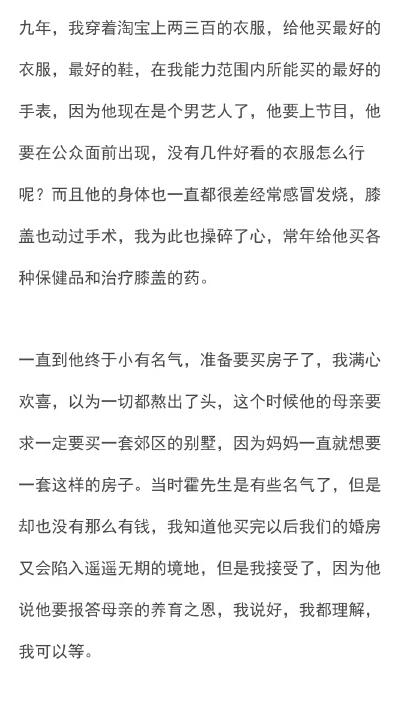 九年，我穿着淘宝上两三百的衣服，给他买最好的衣服，最好的鞋，在我能力范围内所能买的最好的手表，因为他现在是个男艺人了，他要上节目，他要在公众面前出现，没有几件好看的衣服怎么行呢？而且他的身体也一直都很差经常感冒发烧，膝盖也动过手术，我为此也操碎了心，常年给他买各种保健品和治疗膝盖的药。

一直到他终于小有名气，准备要买房子了，我满心欢喜，以为一切都熬出了头，这个时候他的母亲要求一定要买一套郊区的别墅，因为妈妈一直就想要一套这样的房子。当时霍先生是有些名气了，但是却也没有那么有钱，我知道他买完以后我们的婚房又会陷入遥遥无期的境地，但是我接受了，因为他说他要报答母亲的养育之恩，我说好，我都理解，我可以等。